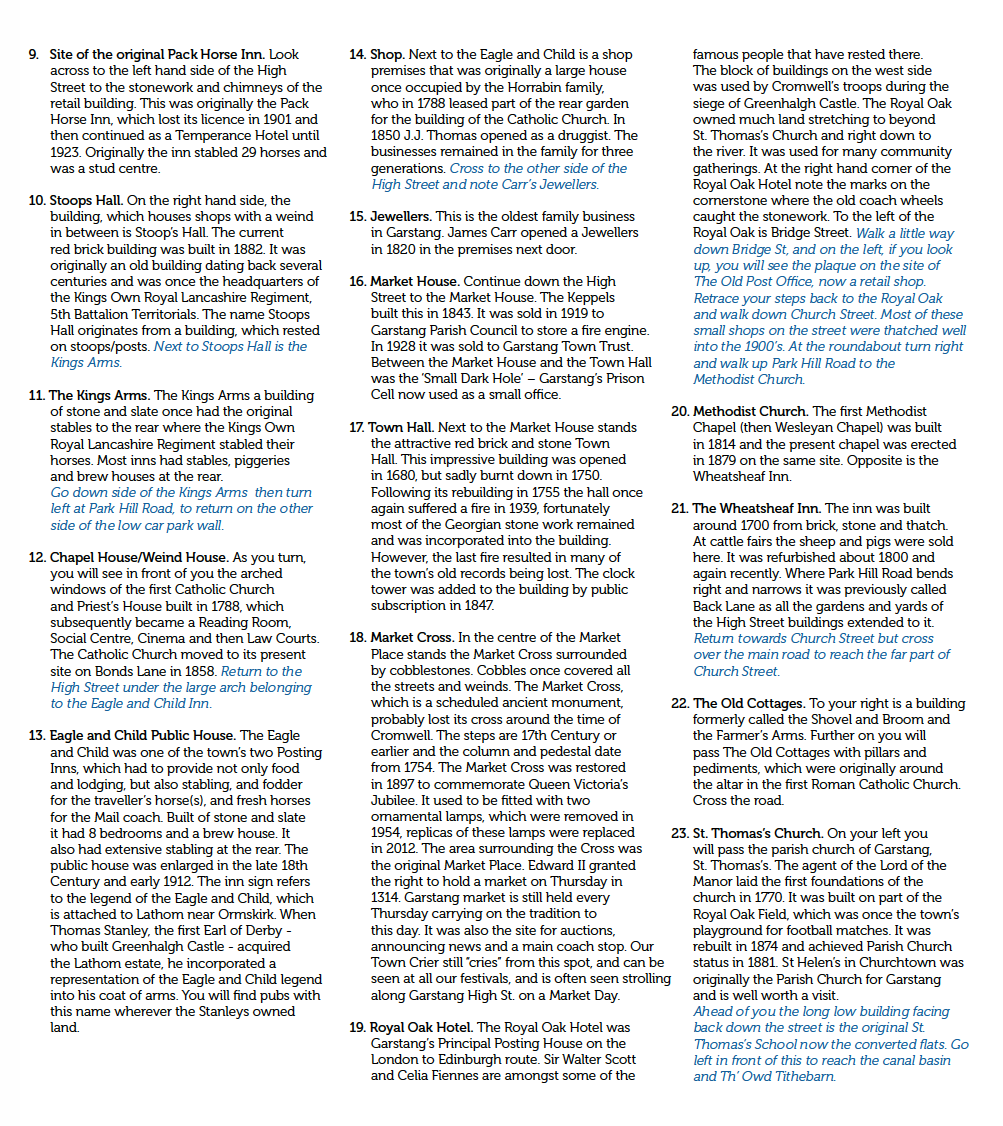 9. Site of the original Pack Horse Inn. Look across to the left hand side of the High Street to the stonework and chimneys of the retail building. This was originally the Pack Horse Inn, which lost its licence in 1901 and then continued as a Temperance Hotel until 1923. Originally the inn stabled 29 horses and was a stud centre.

10. Stoops Hall. On the right hand side, the building, which houses shops with a weind in between is Stoop's Hall. The current red brick building was built in 1882. It was originally an old building dating back several centuries and was once the headquarters of the Kings Own Royal Lancashire Regiment, 5th Battalion Territorials. The name Stoops Hall originates from a building, which rested on stoops/posts. Next to Stoops Hall is the Kings Arms.

11. The Kings Arms. The Kings Arms a building of stone and slate once had the original stables to the rear where the Kings Own Royal Lancashire Regiment stabled their horses. Most inns had stables, piggeries and brew houses at the rear.
Go down side of the Kings Arms then turn left at Park Hill Road, to return on the other side of the low car park wall.

12. Chapel House/Weind House. As you turn, you will see in front of you the arched windows of the first Catholic Church and Priest's House built in 1788, which subsequently became a Reading Room, Social Centre, Cinema and then Law Courts. The Catholic Church moved to its present site on Bonds Lane in 1858. Return to the High Street under the large arch belonging to the Eagle and Child Inn.

13. Eagle and Child Public House. The Eagle and Child was one of the town's two Posting Inns, which had to provide not only food and lodging, but also stabling, and fodder for the traveller's horse(s), and fresh horses for the Mail coach. Built of stone and slate it had 8 bedrooms and a brew house. It also had extensive stabling at the rear. The public house was enlarged in the late 18th Century and early 1912. The inn sign refers to the legend of the Eagle and Child, which is attached to Lathom near Ormskirk. When Thomas Stanley, the first Earl of Derby - who built Greenhalgh Castle - acquired the Lathom estate, he incorporated a representation of the Eagle and Child legend into his coat of arms. You will find pubs with this name wherever the Stanleys owned land.

14. Shop. Next to the Eagle and Child is a shop premises that was originally a large house once occupied by the Horrabin family, who in 1788 leased part of the rear garden for the building of the Catholic Church. In 1850 J.J. Thomas opened as a druggist. The businesses remained in the family for three generations. Cross to the other side of the High Street and note Carr's Jewellers.

15. Jewellers. This is the oldest family business in Garstang. James Carr opened a Jewellers in 1820 in the premises next door.

16. Market House. Continue down the High Street to the Market House. The Keppels built this in 1843. It was sold in 1919 to Garstang Parish Council to store a fire engine. In 1928 it was sold to Garstang Town Trust. Between the Market House and the Town Hall was the 'Small Dark Hole' – Garstang's Prison Cell now used as a small office.

17. Town Hall. Next to the Market House stands the attractive red brick and stone Town Hall. This impressive building was opened in 1680, but sadly burnt down in 1750. Following its rebuilding in 1755 the hall once again suffered a fire in 1939, fortunately most of the Georgian stone work remained and was incorporated into the building. However, the last fire resulted in many of the town's old records being lost. The clock tower was added to the building by public subscription in 1847.

18. Market Cross. In the centre of the Market Place stands the Market Cross surrounded by cobblestones. Cobbles once covered all the streets and weinds. The Market Cross, which is a scheduled ancient monument, probably lost its cross around the time of Cromwell. The steps are 17th Century or earlier and the column and pedestal date from 1754. The Market Cross was restored in 1897 to commemorate Queen Victoria's Jubilee. It used to be fitted with two ornamental lamps, which were removed in 1954, replicas of these lamps were replaced in 2012. The area surrounding the Cross was the original Market Place. Edward II granted the right to hold a market on Thursday in 1314. Garstang market is still held every Thursday carrying on the tradition to this day. It was also the site for auctions, announcing news and a main coach stop. Our Town Crier still "cries" from this spot, and can be seen at all our festivals, and is often seen strolling along Garstang High St. on a Market Day.

19. Royal Oak Hotel. The Royal Oak Hotel was Garstang's Principal Posting House on the London to Edinburgh route. Sir Walter Scott and Celia Fiennes are amongst some of the famous people that have rested there. The block of buildings on the west side was used by Cromwell's troops during the siege of Greenhalgh Castle. The Royal Oak owned much land stretching to beyond St. Thomas's Church and right down to the river. It was used for many community gatherings. At the right hand corner of the Royal Oak Hotel note the marks on the cornerstone where the old coach wheels caught the stonework. To the left of the Royal Oak is Bridge Street. Walk a little way down Bridge St, and on the left, if you look up, you will see the plaque on the site of The Old Post Office, now a retail shop. Retrace your steps back to the Royal Oak and walk down Church Street. Most of these small shops on the street were thatched well into the 1900's. At the roundabout turn right and walk up Park Hill Road to the Methodist Church.

20. Methodist Church. The first Methodist Chapel (then Wesleyan Chapel) was built in 1814 and the present chapel was erected in 1879 on the same site. Opposite is the Wheatsheaf Inn.

21. The Wheatsheaf Inn. The inn was built around 1700 from brick, stone and thatch. At cattle fairs the sheep and pigs were sold here. It was refurbished about 1800 and again recently. Where Park Hill Road bends right and narrows it was previously called Back Lane as all the gardens and yards of the High Street buildings extended to it. Return towards Church Street but cross over the main road to reach the far part of Church Street.

22. The Old Cottages. To your right is a building formerly called the Shovel and Broom and the Farmer's Arms. Further on you will pass The Old Cottages with pillars and pediments, which were originally around the altar in the first Roman Catholic Church. Cross the road.

23. St. Thomas's Church. On your left you will pass the parish church of Garstang, St. Thomas's. The agent of the Lord of the Manor laid the first foundations of the church in 1770. It was built on part of the Royal Oak Field, which was once the town's playground for football matches. It was rebuilt in 1874 and achieved Parish Church status in 1881. St Helen's in Churchtown was originally the Parish Church for Garstang and is well worth a visit.
Ahead of you the long low building facing back down the street is the original St. Thomas's School now the converted flats. Go left in front of this to reach the canal basin and Th' Owd Tithebarn.